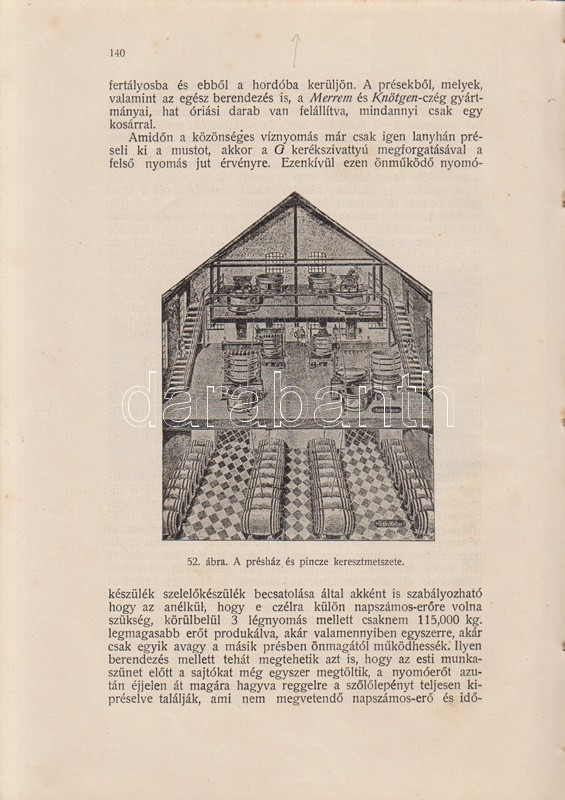 140

fertályosba és ebből a hordóba kerüljön. A présekből, melyek, valamint az egész berendezés is, a Merrem és Knötgen-czég gyártmányai, hat óriási darab van felállítva, mindannyi csak egy kosárral.

Amidőn a közönséges víznyomás már csak igen lanyhán préseli ki a mustot, akkor a G kerékszivattyú megforgatásával a felső nyomás jut érvényre. Ezenkívül ezen önműködő nyomó-

darabanth

52. ábra. A présház és pincze keresztmetszete.

készülék szelelőkészülék becsatolása által akként is szabályozható hogy az anélkül, hogy e czélra külön napszámos-erőre volna szükség, körülbelül 3 légnyomás mellett csaknem 115,000 kg. legmagasabb erőt produkálva, akár valamennyiben egyszerre, akár csak egyik avagy a másik présben önmagától működhessék. Ilyen berendezés mellett tehát megtehetik azt is, hogy az esti munkaszünet előtt a sajtókat még egyszer megtöltik, a nyomóerőt azután éjjelen át magára hagyva reggelre a szőlőlepényt teljesen kipréselve találják, ami nem megvetendő napszámos-erő és idő-